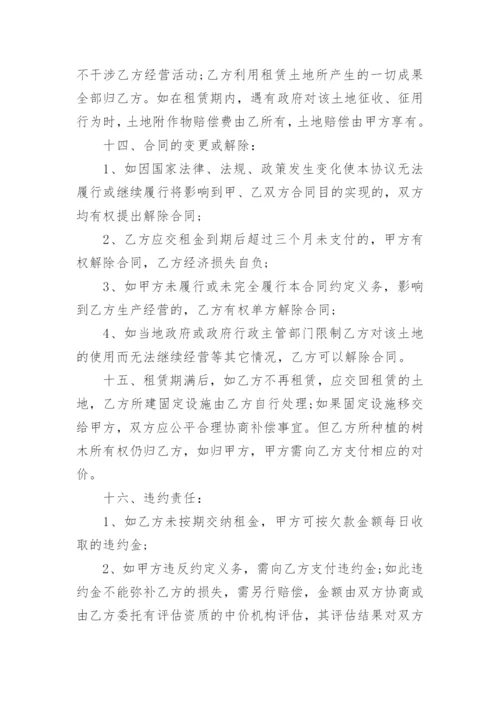 不干涉乙方经营活动;乙方利用租赁土地所产生的一切成果全部归乙方。如在租赁期内，遇有政府对该土地征收、征用行为时，土地附作物赔偿费由乙所有，土地赔偿由甲方享有。

十四、合同的变更或解除：

1、如因国家法律、法规、政策发生变化使本协议无法履行或继续履行将影响到甲、乙双方合同目的实现的，双方均有权提出解除合同；

2、乙方应交租金到期后超过三个月未支付的，甲方有权解除合同，乙方经济损失自负；

3、如甲方未履行或未完全履行本合同约定义务，影响到乙方生产经营的，乙方有权单方解除合同；

4、如当地政府或政府行政主管部门限制乙方对该土地的使用而无法继续经营等其它情况，乙方可以解除合同。

十五、租赁期满后，如乙方不再租赁，应交回租赁的土地，乙方所建固定设施由乙方自行处理;如果固定设施移交给甲方，双方应公平合理协商补偿事宜。但乙方所种植的树木所有权仍归乙方，如归甲方，甲方需向乙方支付相应的对价。

十六、违约责任：

1、如乙方未按期交纳租金，甲方可按欠款金额每日收取的违约金；

2、如甲方违反约定义务，需向乙方支付违约金;如此违约金不能弥补乙方的损失，需另行赔偿，金额由双方协商或由乙方委托有评估资质的中价机构评估，其评估结果对双方